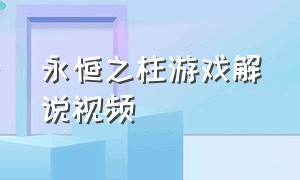 永恒之柱游戏解说视频